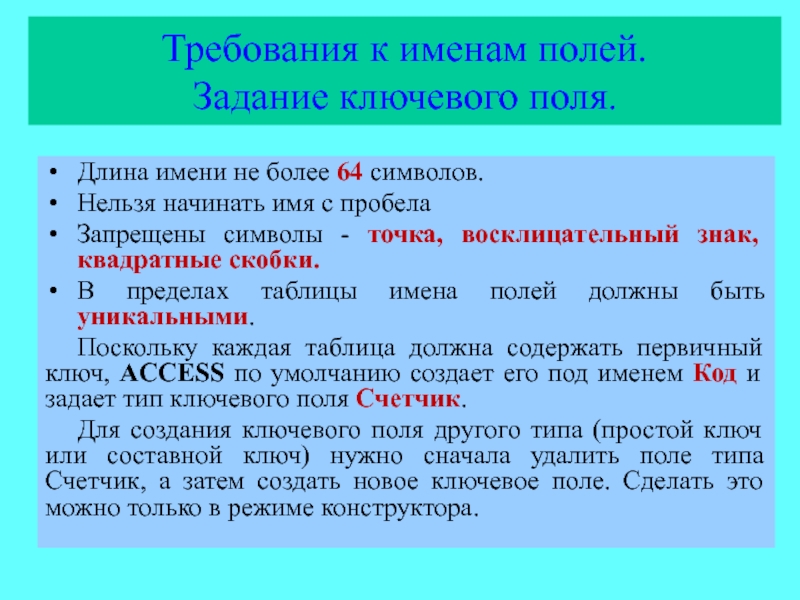 Требования к именам полей.
Задание ключевого поля.

• Длина имени не более 64 символов.
• Нельзя начинать имя с пробела
• Запрещены символы - точка, восклицательный знак, квадратные скобки.
• В пределах таблицы имена полей должны быть уникальными.

Поскольку каждая таблица должна содержать первичный ключ, ACCESS по умолчанию создает его под именем Код и задает тип ключевого поля Счетчик.

Для создания ключевого поля другого типа (простой ключ или составной ключ) нужно сначала удалить поле типа Счетчик, а затем создать новое ключевое поле. Сделать это можно только в режиме конструктора.